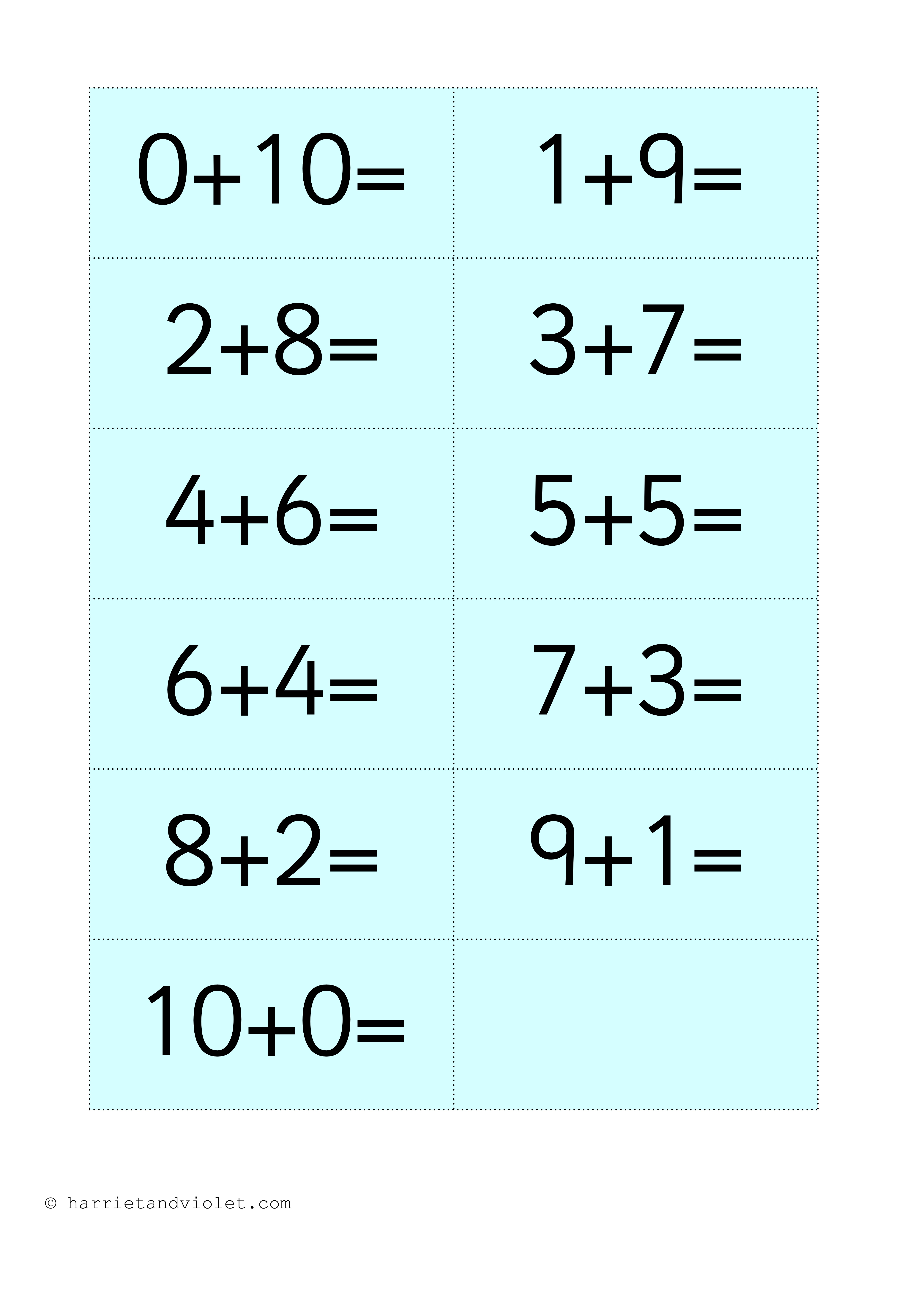 | $0+10=$ | $1+9=$ |
|---|---|
| $2+8=$ | $3+7=$ |
| $4+6=$ | $5+5=$ |
| $6+4=$ | $7+3=$ |
| $8+2=$ | $9+1=$ |
| $10+0=$ | |

© harrietandviolet.com